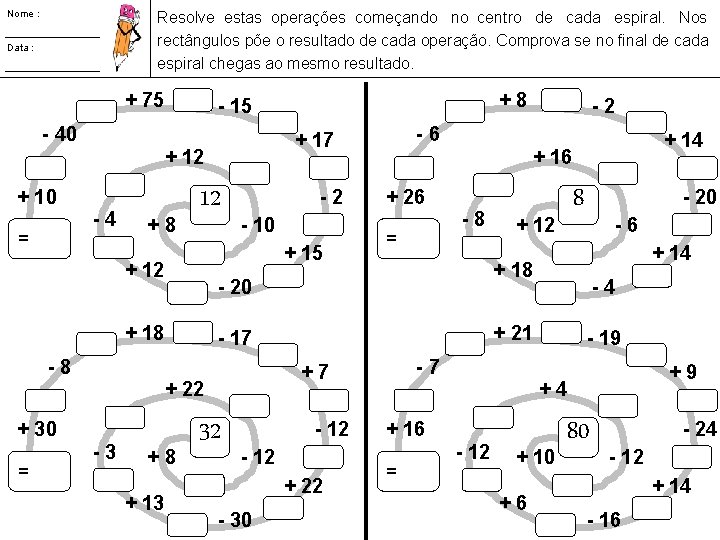 Nome :

Data :

Resolve estas operações começando no centro de cada espiral. Nos rectângulos põe o resultado de cada operação. Comprova se no final de cada espiral chegas ao mesmo resultado.

12
- 10
+ 8
+ 12
- 4
+ 12
- 20
+ 15
- 2
+ 17
- 15
+ 75
- 40
+ 10
=

8
- 6
+ 12
+ 16
- 8
+ 18
- 4
+ 14
- 20
+ 14
- 2
+ 8
- 6
+ 26
=

32
- 12
+ 8
+ 22
- 3
+ 13
- 30
+ 22
- 12
+ 7
- 17
+ 18
- 8
+ 30
=

80
- 12
+ 10
+ 4
- 12
+ 6
- 16
+ 14
- 24
+ 9
- 19
+ 21
- 7
+ 16
=